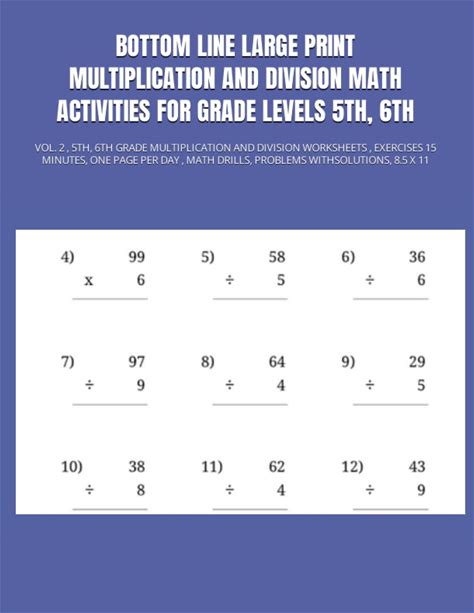 BOTTOM LINE LARGE PRINT MULTIPLICATION AND DIVISION MATH ACTIVITIES FOR GRADE LEVELS 5TH, 6TH

VOL. 2 , 5TH, 6TH GRADE MULTIPLICATION AND DIVISION WORKSHEETS , EXERCISES 15 MINUTES, ONE PAGE PER DAY , MATH DRILLS, PROBLEMS WITHSOLUTIONS, 8.5 X 11

4) 99 x 6

5) 58 ÷ 5

6) 36 ÷ 6

7) 97 ÷ 9

8) 64 ÷ 4

9) 29 ÷ 5

10) 38 ÷ 8

11) 62 ÷ 4

12) 43 ÷ 9